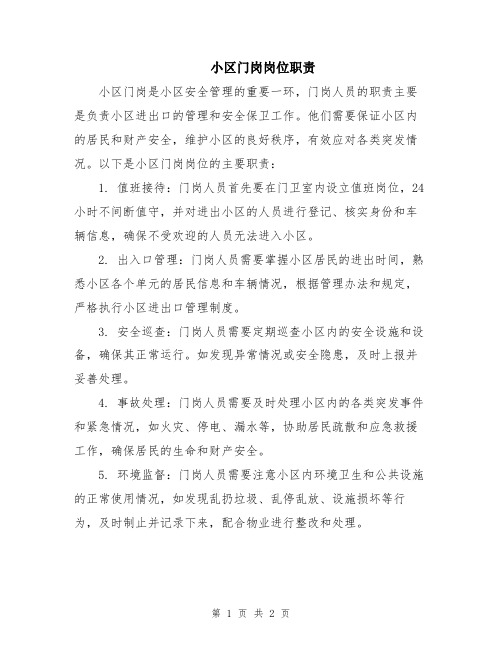 小区门岗岗位职责

小区门岗是小区安全管理的重要一环，门岗人员的职责主要是负责小区进出口的管理和安全保卫工作。他们需要保证小区内的居民和财产安全，维护小区的良好秩序，有效应对各类突发情况。以下是小区门岗岗位的主要职责：

1. 值班接待：门岗人员首先要在门卫室内设立值班岗位，24小时不间断值守，并对进出小区的人员进行登记、核实身份和车辆信息，确保不受欢迎的人员无法进入小区。

2. 出入口管理：门岗人员需要掌握小区居民的进出时间，熟悉小区各个单元的居民信息和车辆情况，根据管理办法和规定，严格执行小区进出口管理制度。

3. 安全巡查：门岗人员需要定期巡查小区内的安全设施和设备，确保其正常运行。如发现异常情况或安全隐患，及时上报并妥善处理。

4. 事故处理：门岗人员需要及时处理小区内的各类突发事件和紧急情况，如火灾、停电、漏水等，协助居民疏散和应急救援工作，确保居民的生命和财产安全。

5. 环境监督：门岗人员需要注意小区内环境卫生和公共设施的正常使用情况，如发现乱扔垃圾、乱停乱放、设施损坏等行为，及时制止并记录下来，配合物业进行整改和处理。

第 1 页 共 2 页